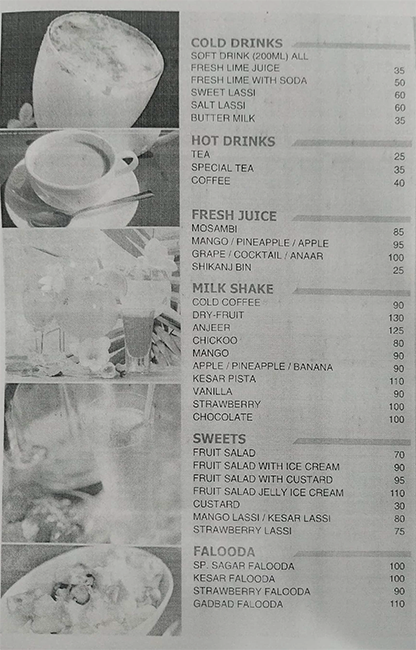 COLD DRINKS
SOFT DRINK (200ML) ALL
FRESH LIME JUICE 35
FRESH LIME WITH SODA 50
SWEET LASSI 60
SALT LASSI 60
BUTTER MILK 35

HOT DRINKS
TEA 25
SPECIAL TEA 35
COFFEE 40

FRESH JUICE
MOSAMBI 85
MANGO / PINEAPPLE / APPLE 95
GRAPE / COCKTAIL / ANAAR 100
SHIKANJ BIN 25

MILK SHAKE
COLD COFFEE 90
DRY-FRUIT 130
ANJEER 125
CHICKOO 80
MANGO 90
APPLE / PINEAPPLE / BANANA 90
KESAR PISTA 110
VANILLA 90
STRAWBERRY 100
CHOCOLATE 100

SWEETS
FRUIT SALAD 70
FRUIT SALAD WITH ICE CREAM 90
FRUIT SALAD WITH CUSTARD 95
FRUIT SALAD JELLY ICE CREAM 110
CUSTARD 30
MANGO LASSI / KESAR LASSI 80
STRAWBERRY LASSI 75

FALOODA
SP. SAGAR FALOODA 100
KESAR FALOODA 100
STRAWBERRY FALOODA 90
GADBAD FALOODA 110